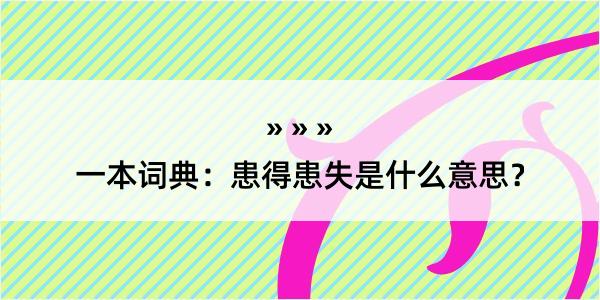 » » »

一本词典：患得患失是什么意思？